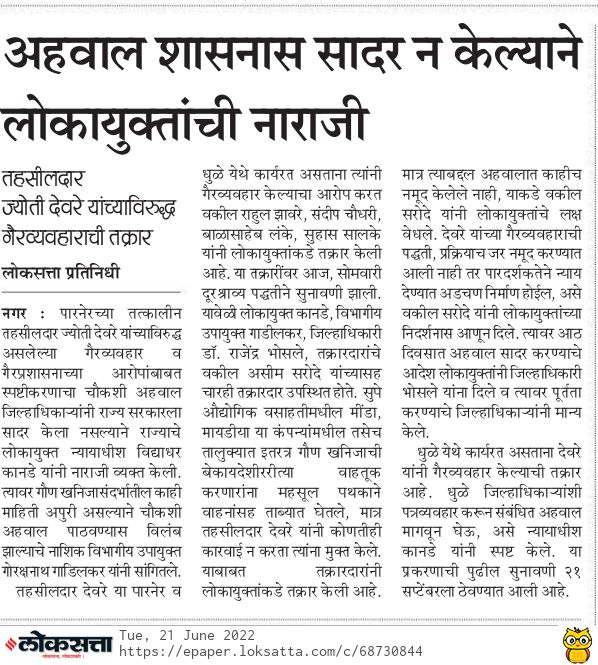 अहवाल शासनास सादर न केल्याने लोकायुक्तांची नाराजी

तहसीलदार ज्योती देवरे यांच्याविरुद्ध गैरव्यवहाराची तक्रार

लोकसत्ता प्रतिनिधी

नगर : पारनेरच्या तत्कालीन तहसीलदार ज्योती देवरे यांच्याविरुद्ध असलेल्या गैरव्यवहार व गैरप्रशासनाच्या आरोपांबाबत स्पष्टीकरणाचा चौकशी अहवाल जिल्हाधिकाऱ्यांनी राज्य सरकारला सादर केला नसल्याने राज्याचे लोकायुक्त न्यायाधीश विद्याधर कानडे यांनी नाराजी व्यक्त केली. त्यावर गौण खनिजासंदर्भातील काही माहिती अपुरी असल्याने चौकशी अहवाल पाठवण्यास विलंब झाल्याचे नाशिक विभागीय उपायुक्त गोरक्षनाथ गाडिलकर यांनी सांगितले.

तहसीलदार देवरे या पारनेर व धुळे येथे कार्यरत असताना त्यांनी गैरव्यवहार केल्याचा आरोप करत वकील राहुल झावरे, संदीप चौधरी, बाळासाहेब लंके, सुहास सालके यांनी लोकायुक्तांकडे तक्रार केली आहे. या तक्रारींवर आज, सोमवारी दूरश्राव्य पद्धतीने सुनावणी झाली. यावेळी लोकायुक्त कानडे, विभागीय उपायुक्त गाडीलकर, जिल्हाधिकारी डॉ. राजेंद्र भोसले, तक्रारदारांचे वकील असीम सरोदे यांच्यासह चारही तक्रारदार उपस्थित होते. सुपे औद्योगिक वसाहतीमधील मींडा, मायडीया या कंपन्यांमधील तसेच तालुक्यात इतरत्र गौण खनिजाची बेकायदेशीररीत्या वाहतूक करणारांना महसूल पथकाने वाहनांसह ताब्यात घेतले, मात्र तहसीलदार देवरे यांनी कोणतीही कारवाई न करता त्यांना मुक्त केले. याबाबत तक्रारदारांनी लोकायुक्तांकडे तक्रार केली आहे. मात्र त्याबद्दल अहवालात काहीच नमूद केलेले नाही, याकडे वकील सरोदे यांनी लोकायुक्तांचे लक्ष वेधले. देवरे यांच्या गैरव्यवहाराची पद्धती, प्रक्रियाच जर नमूद करण्यात आली नाही तर पारदर्शकतेने न्याय देण्यात अडचण निर्माण होईल, असे वकील सरोदे यांनी लोकायुक्तांच्या निदर्शनास आणून दिले. त्यावर आठ दिवसात अहवाल सादर करण्याचे आदेश लोकायुक्तांनी जिल्हाधिकारी भोसले यांना दिले व त्यावर पूर्तता करण्याचे जिल्हाधिकाऱ्यांनी मान्य केले.

धुळे येथे कार्यरत असताना देवरे यांनी गैरव्यवहार केल्याची तक्रार आहे. धुळे जिल्हाधिकाऱ्यांशी पत्रव्यवहार करून संबंधित अहवाल मागवून घेऊ, असे न्यायाधीश कानडे यांनी स्पष्ट केले. या प्रकरणाची पुढील सुनावणी २१ सप्टेंबरला ठेवण्यात आली आहे.

लोकसत्ता
Tue, 21 June 2022
https://epaper.loksatta.com/c/68730844